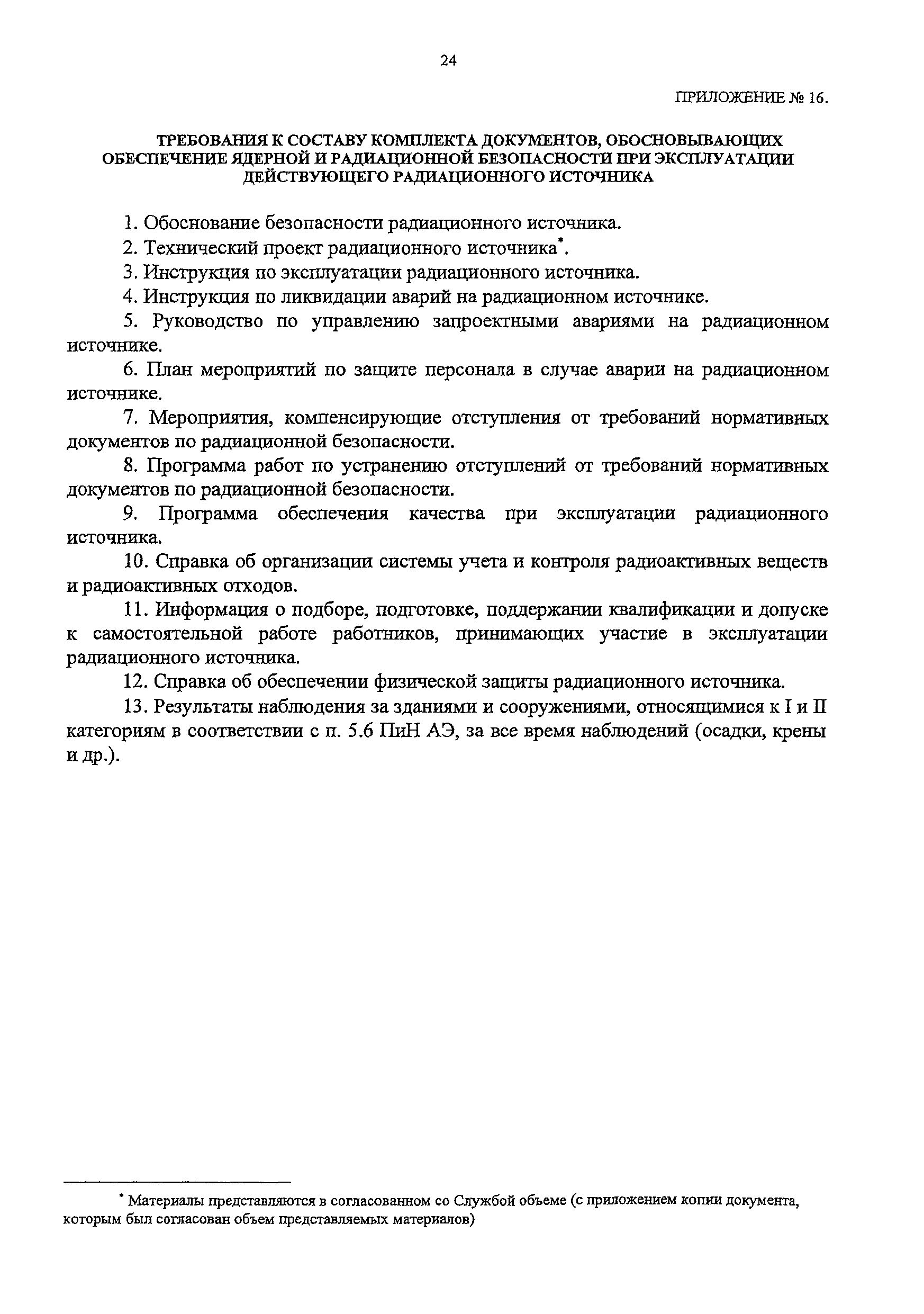 24

ПРИЛОЖЕНИЕ № 16.

ТРЕБОВАНИЯ К СОСТАВУ КОМПЛЕКТА ДОКУМЕНТОВ, ОБОСНОВЫВАЮЩИХ ОБЕСПЕЧЕНИЕ ЯДЕРНОЙ И РАДИАЦИОННОЙ БЕЗОПАСНОСТИ ПРИ ЭКСПЛУАТАЦИИ ДЕЙСТВУЮЩЕГО РАДИАЦИОННОГО ИСТОЧНИКА

1. Обоснование безопасности радиационного источника.

2. Технический проект радиационного источника*.

3. Инструкция по эксплуатации радиационного источника.

4. Инструкция по ликвидации аварий на радиационном источнике.

5. Руководство по управлению запроектными авариями на радиационном источнике.

6. План мероприятий по защите персонала в случае аварии на радиационном источнике.

7. Мероприятия, компенсирующие отступления от требований нормативных документов по радиационной безопасности.

8. Программа работ по устранению отступлений от требований нормативных документов по радиационной безопасности.

9. Программа обеспечения качества при эксплуатации радиационного источника.

10. Справка об организации системы учета и контроля радиоактивных веществ и радиоактивных отходов.

11. Информация о подборе, подготовке, поддержании квалификации и допуске к самостоятельной работе работников, принимающих участие в эксплуатации радиационного источника.

12. Справка об обеспечении физической защиты радиационного источника.

13. Результаты наблюдения за зданиями и сооружениями, относящимися к I и II категориям в соответствии с п. 5.6 ПиН АЭ, за все время наблюдений (осадки, крены и др.).

* Материалы представляются в согласованном со Службой объеме (с приложением копии документа, которым был согласован объем представляемых материалов)